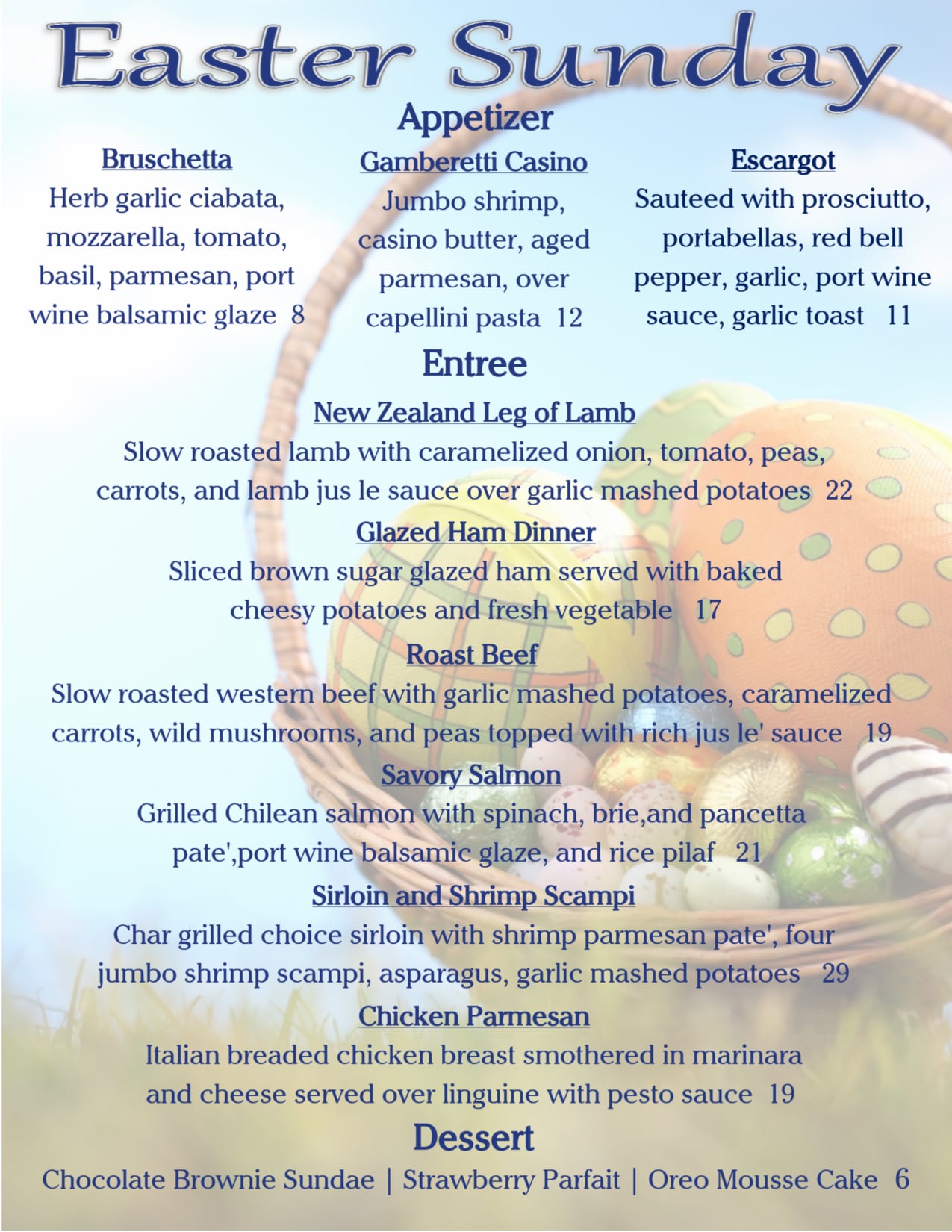 Easter Sunday

Appetizer

Bruschetta
Herb garlic ciabata, mozzarella, tomato, basil, parmesan, port wine balsamic glaze 8

Gamberetti Casino
Jumbo shrimp, casino butter, aged parmesan, over capellini pasta 12

Escargot
Sauteed with prosciutto, portabellas, red bell pepper, garlic, port wine sauce, garlic toast 11

Entree

New Zealand Leg of Lamb
Slow roasted lamb with caramelized onion, tomato, peas, carrots, and lamb jus le sauce over garlic mashed potatoes 22

Glazed Ham Dinner
Sliced brown sugar glazed ham served with baked cheesy potatoes and fresh vegetable 17

Roast Beef
Slow roasted western beef with garlic mashed potatoes, caramelized carrots, wild mushrooms, and peas topped with rich jus le' sauce 19

Savory Salmon
Grilled Chilean salmon with spinach, brie,and pancetta pate',port wine balsamic glaze, and rice pilaf 21

Sirloin and Shrimp Scampi
Char grilled choice sirloin with shrimp parmesan pate', four jumbo shrimp scampi, asparagus, garlic mashed potatoes 29

Chicken Parmesan
Italian breaded chicken breast smothered in marinara and cheese served over linguine with pesto sauce 19

Dessert
Chocolate Brownie Sundae | Strawberry Parfait | Oreo Mousse Cake 6